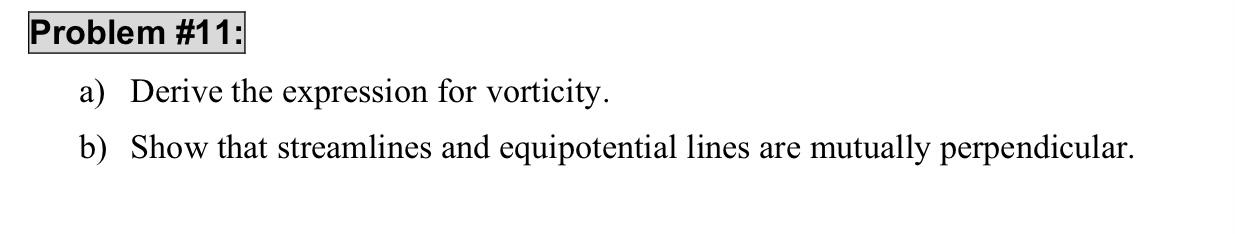 Problem #11:

a) Derive the expression for vorticity.

b) Show that streamlines and equipotential lines are mutually perpendicular.